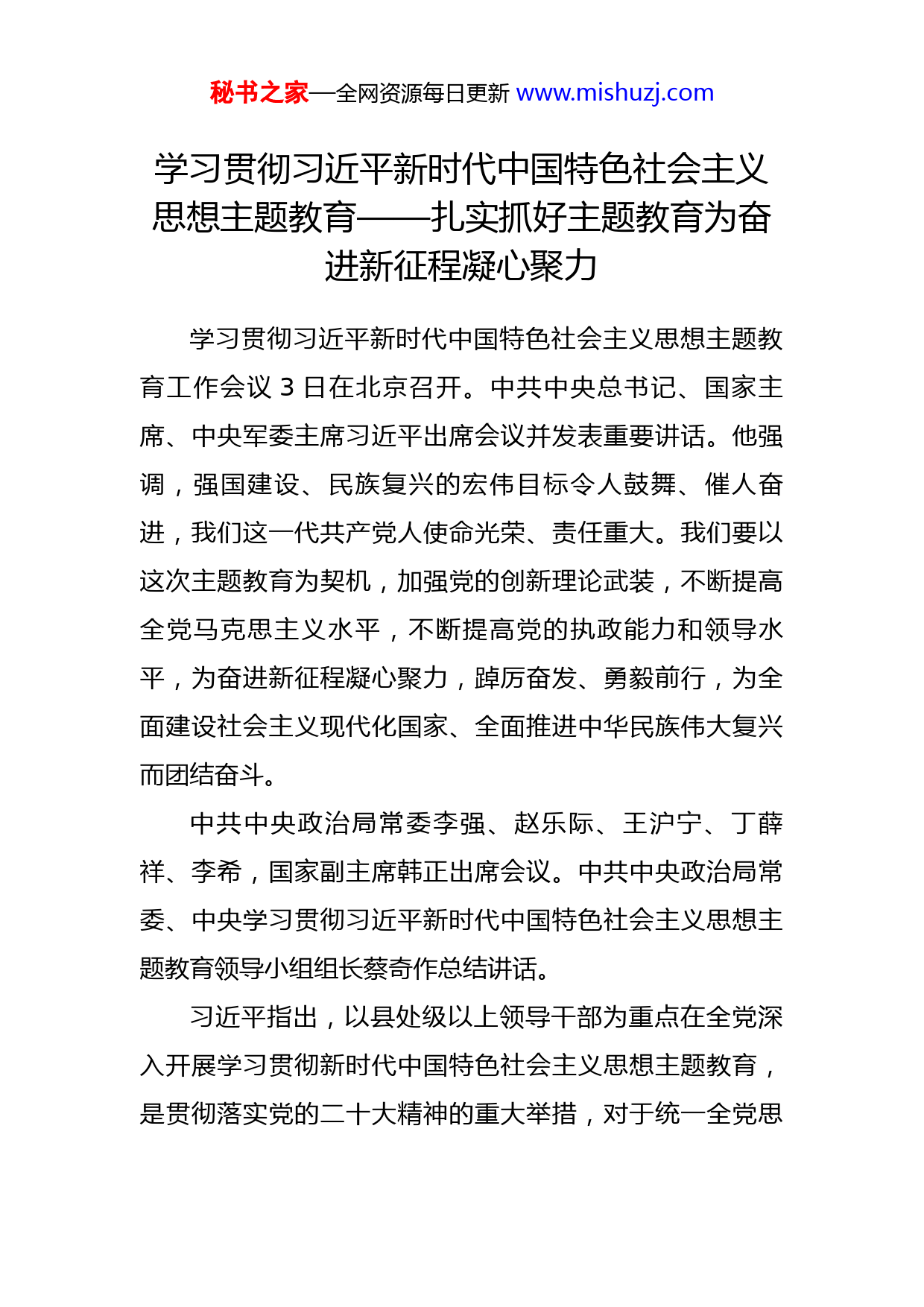 秘书之家—全网资源每日更新 www.mishuzj.com

学习贯彻习近平新时代中国特色社会主义思想主题教育——扎实抓好主题教育为奋进新征程凝心聚力

学习贯彻习近平新时代中国特色社会主义思想主题教育工作会议 3 日在北京召开。中共中央总书记、国家主席、中央军委主席习近平出席会议并发表重要讲话。他强调，强国建设、民族复兴的宏伟目标令人鼓舞、催人奋进，我们这一代共产党人使命光荣、责任重大。我们要以这次主题教育为契机，加强党的创新理论武装，不断提高全党马克思主义水平，不断提高党的执政能力和领导水平，为奋进新征程凝心聚力，踔厉奋发、勇毅前行，为全面建设社会主义现代化国家、全面推进中华民族伟大复兴而团结奋斗。

中共中央政治局常委李强、赵乐际、王沪宁、丁薛祥、李希，国家副主席韩正出席会议。中共中央政治局常委、中央学习贯彻习近平新时代中国特色社会主义思想主题教育领导小组组长蔡奇作总结讲话。

习近平指出，以县处级以上领导干部为重点在全党深入开展学习贯彻新时代中国特色社会主义思想主题教育，是贯彻落实党的二十大精神的重大举措，对于统一全党思